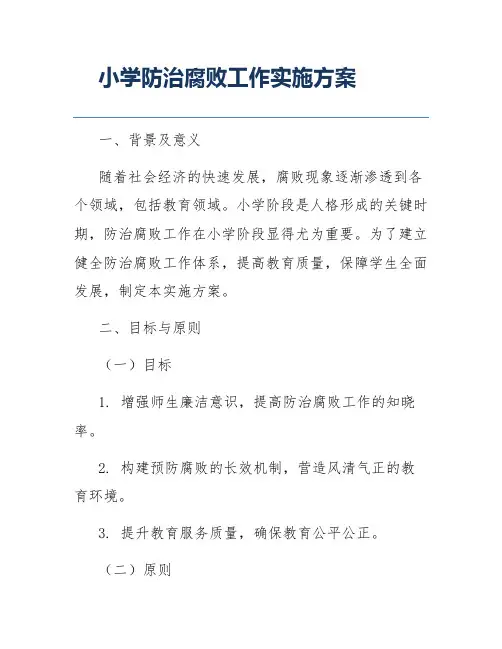 小学防治腐败工作实施方案

一、背景及意义

随着社会经济的快速发展，腐败现象逐渐渗透到各个领域，包括教育领域。小学阶段是人格形成的关键时期，防治腐败工作在小学阶段显得尤为重要。为了建立健全防治腐败工作体系，提高教育质量，保障学生全面发展，制定本实施方案。

二、目标与原则

（一）目标

1. 增强师生廉洁意识，提高防治腐败工作的知晓率。

2. 构建预防腐败的长效机制，营造风清气正的教育环境。

3. 提升教育服务质量，确保教育公平公正。

（二）原则